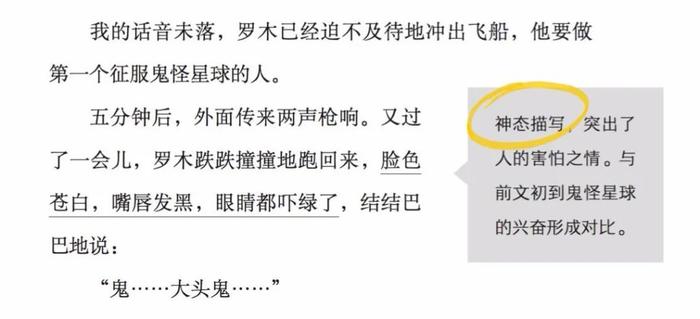 我的话音未落，罗木已经迫不及待地冲出飞船，他要做第一个征服鬼怪星球的人。

五分钟后，外面传来两声枪响。又过了一会儿，罗木跌跌撞撞地跑回来，脸色苍白，嘴唇发黑，眼睛都吓绿了，结结巴巴地说：

“鬼……大头鬼……”

神态描写，突出了人的害怕之情。与前文初到鬼怪星球的兴奋形成对比。